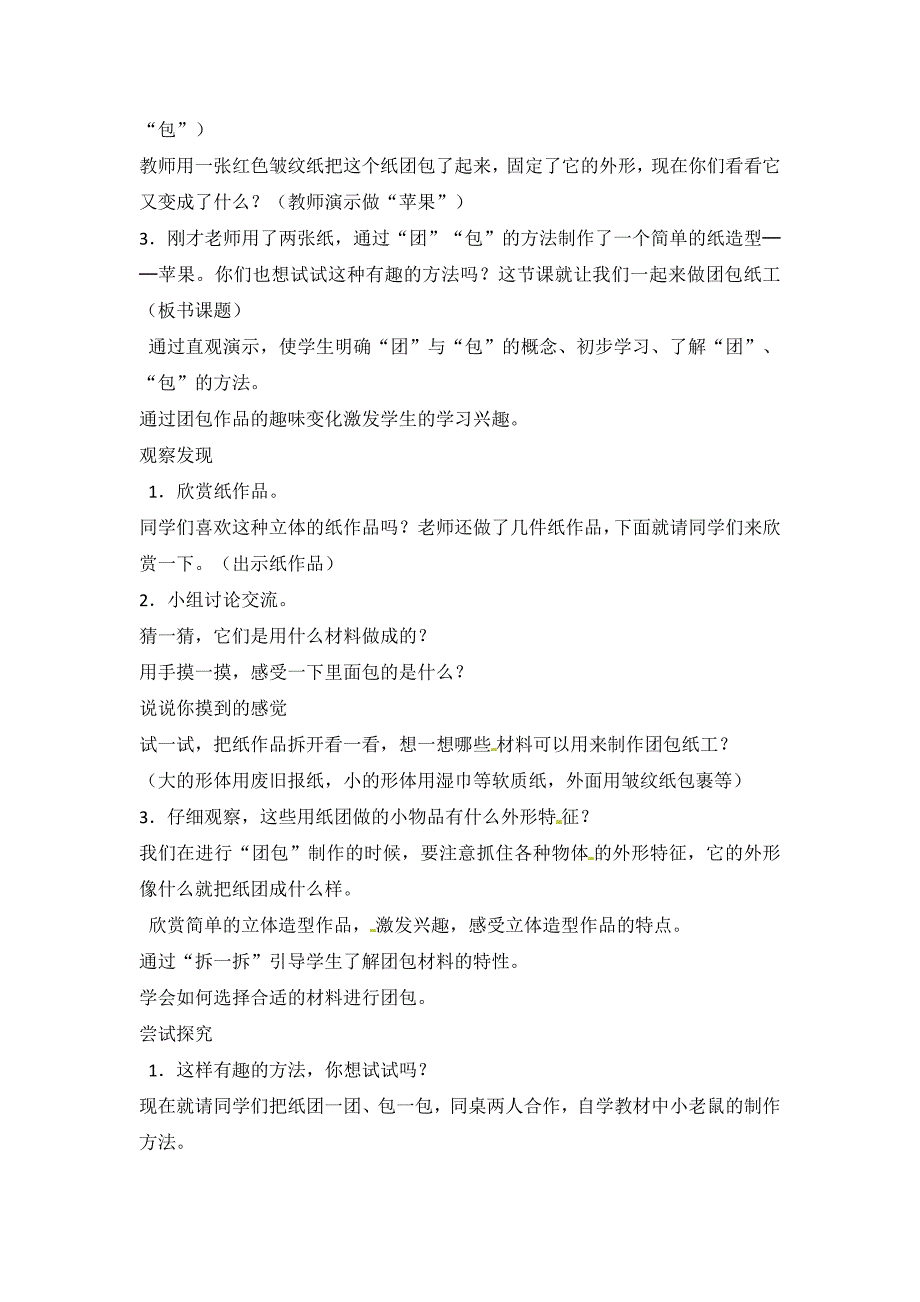 “包”）

教师用一张红色皱纹纸把这个纸团包了起来，固定了它的外形，现在你们看看它又变成了什么？（教师演示做“苹果”）

3．刚才老师用了两张纸，通过“团”“包”的方法制作了一个简单的纸造型——苹果。你们也想试试这种有趣的方法吗？这节课就让我们一起来做团包纸工（板书课题）

通过直观演示，使学生明确“团”与“包”的概念、初步学习、了解“团”、“包”的方法。

通过团包作品的趣味变化激发学生的学习兴趣。

观察发现

1．欣赏纸作品。

同学们喜欢这种立体的纸作品吗？老师还做了几件纸作品，下面就请同学们来欣赏一下。（出示纸作品）

2．小组讨论交流。

猜一猜，它们是用什么材料做成的？

用手摸一摸，感受一下里面包的是什么？

说说你摸到的感觉

试一试，把纸作品拆开看一看，想一想哪些材料可以用来制作团包纸工？

（大的形体用废旧报纸，小的形体用湿巾等软质纸，外面用皱纹纸包裹等）

3．仔细观察，这些用纸团做的小物品有什么外形特征？

我们在进行“团包”制作的时候，要注意抓住各种物体的外形特征，它的外形像什么就把纸团成什么样。

欣赏简单的立体造型作品，激发兴趣，感受立体造型作品的特点。

通过“拆一拆”引导学生了解团包材料的特性。

学会如何选择合适的材料进行团包。

尝试探究

1．这样有趣的方法，你想试试吗？

现在就请同学们把纸团一团、包一包，同桌两人合作，自学教材中小老鼠的制作方法。